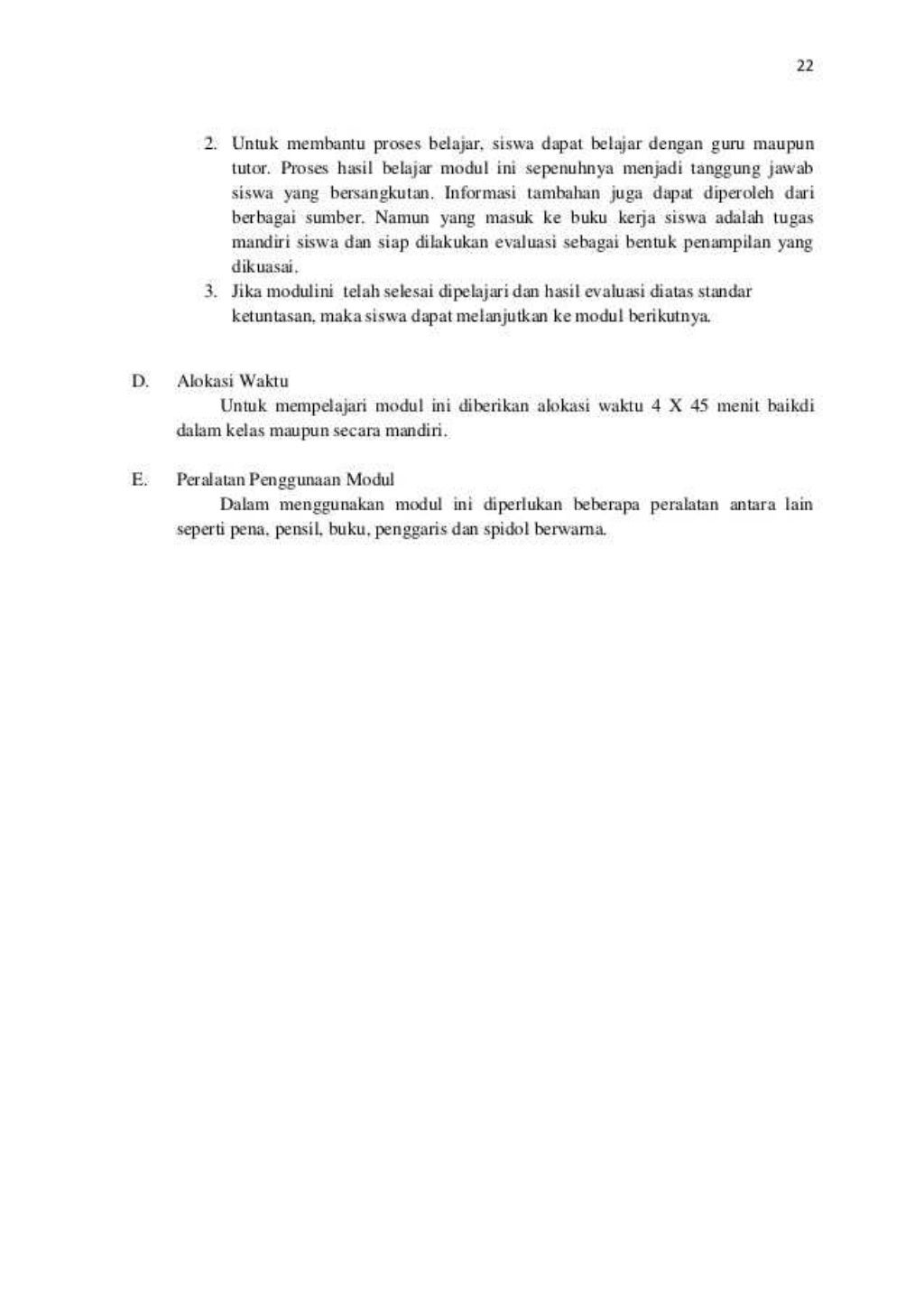 22

2. Untuk membantu proses belajar, siswa dapat belajar dengan guru maupun tutor. Proses hasil belajar modul ini sepenuhnya menjadi tanggung jawab siswa yang bersangkutan. Informasi tambahan juga dapat diperoleh dari berbagai sumber. Namun yang masuk ke buku kerja siswa adalah tugas mandiri siswa dan siap dilakukan evaluasi sebagai bentuk penampilan yang dikuasai.
3. Jika modulini telah selesai dipelajari dan hasil evaluasi diatas standar ketuntasan, maka siswa dapat melanjutkan ke modul berikutnya.

D. Alokasi Waktu
Untuk mempelajari modul ini diberikan alokasi waktu 4 X 45 menit baikdi dalam kelas maupun secara mandiri.

E. Peralatan Penggunaan Modul
Dalam menggunakan modul ini diperlukan beberapa peralatan antara lain seperti pena, pensil, buku, penggaris dan spidol berwarna.